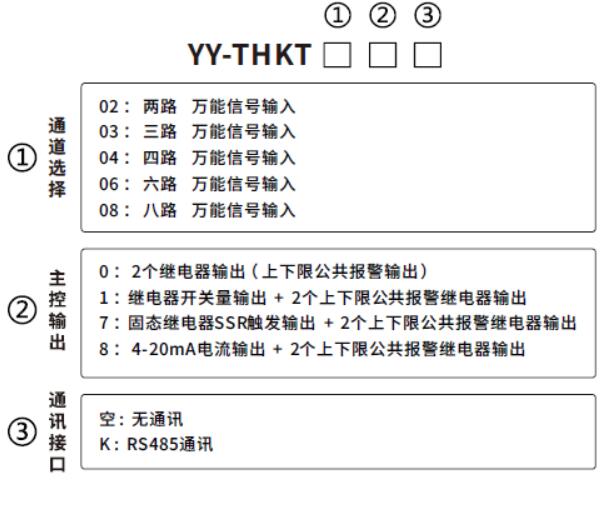 ① ② ③

YY-THKT □ □ □

① 通道选择

02： 两路 万能信号输入
03： 三路 万能信号输入
04： 四路 万能信号输入
06： 六路 万能信号输入
08： 八路 万能信号输入

② 主控输出

0： 2个继电器输出（上下限公共报警输出）
1：继电器开关量输出 + 2个上下限公共报警继电器输出
7：固态继电器SSR触发输出 + 2个上下限公共报警继电器输出
8： 4-20mA电流输出 + 2个上下限公共报警继电器输出

③ 通讯接口

空：无通讯
K：RS485通讯